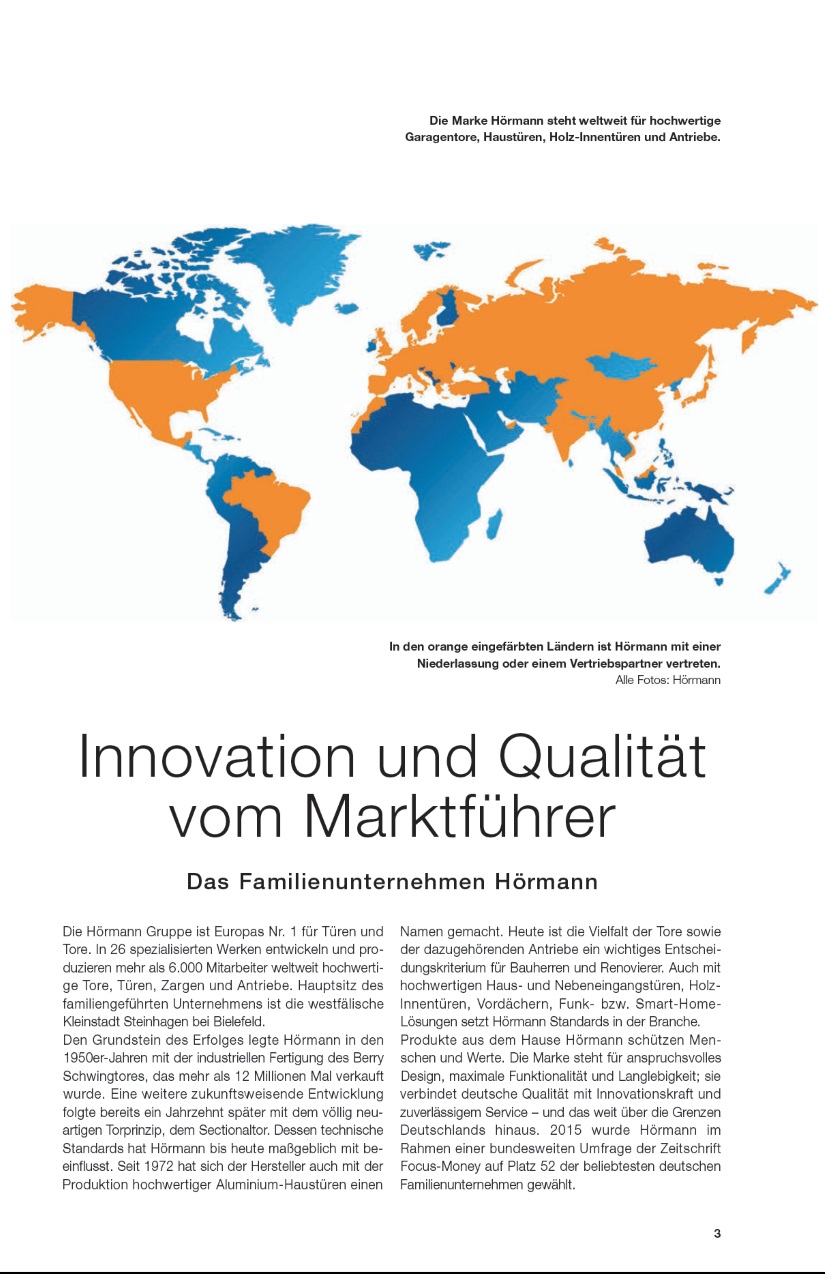 Die Marke Hörmann steht weltweit für hochwertige Garagentore, Haustüren, Holz-Innentüren und Antriebe.

In den orange eingefärbten Ländern ist Hörmann mit einer Niederlassung oder einem Vertriebspartner vertreten.
Alle Fotos: Hörmann

Innovation und Qualität vom Marktführer

Das Familienunternehmen Hörmann

Die Hörmann Gruppe ist Europas Nr. 1 für Türen und Tore. In 26 spezialisierten Werken entwickeln und produzieren mehr als 6.000 Mitarbeiter weltweit hochwertige Tore, Türen, Zargen und Antriebe. Hauptsitz des familiengeführten Unternehmens ist die westfälische Kleinstadt Steinhagen bei Bielefeld.
Den Grundstein des Erfolges legte Hörmann in den 1950er-Jahren mit der industriellen Fertigung des Berry Schwingtores, das mehr als 12 Millionen Mal verkauft wurde. Eine weitere zukunftsweisende Entwicklung folgte bereits ein Jahrzehnt später mit dem völlig neuartigen Torprinzip, dem Sectionaltor. Dessen technische Standards hat Hörmann bis heute maßgeblich mit beeinflusst. Seit 1972 hat sich der Hersteller auch mit der Produktion hochwertiger Aluminium-Haustüren einen Namen gemacht. Heute ist die Vielfalt der Tore sowie der dazugehörenden Antriebe ein wichtiges Entscheidungskriterium für Bauherren und Renovierer. Auch mit hochwertigen Haus- und Nebeneingangstüren, Holz-Innentüren, Vordächern, Funk- bzw. Smart-Home-Lösungen setzt Hörmann Standards in der Branche.
Produkte aus dem Hause Hörmann schützen Menschen und Werte. Die Marke steht für anspruchsvolles Design, maximale Funktionalität und Langlebigkeit; sie verbindet deutsche Qualität mit Innovationskraft und zuverlässigem Service – und das weit über die Grenzen Deutschlands hinaus. 2015 wurde Hörmann im Rahmen einer bundesweiten Umfrage der Zeitschrift Focus-Money auf Platz 52 der beliebtesten deutschen Familienunternehmen gewählt.

3